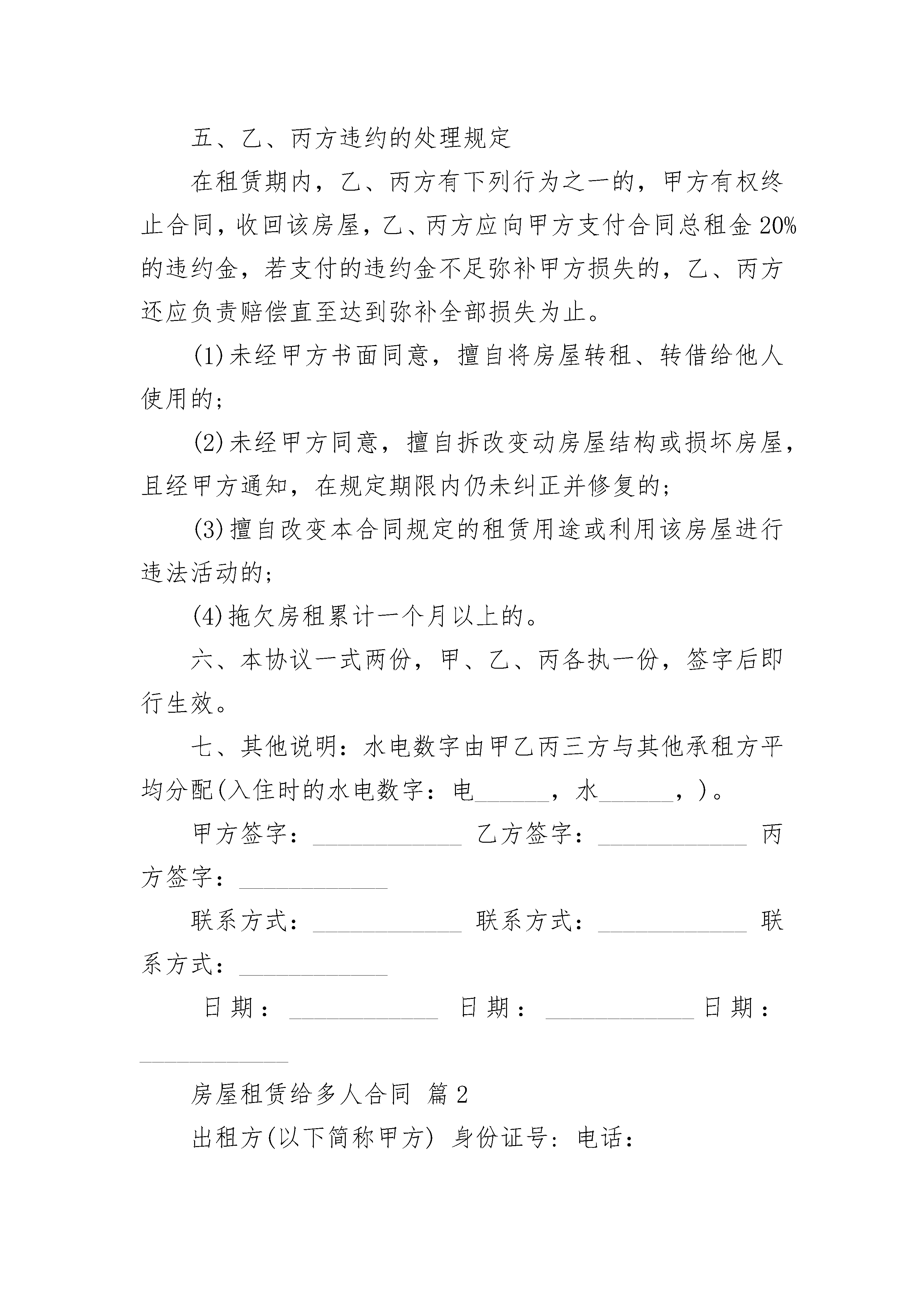 五、乙、丙方违约的处理规定

在租赁期内，乙、丙方有下列行为之一的，甲方有权终止合同，收回该房屋，乙、丙方应向甲方支付合同总租金20%的违约金，若支付的违约金不足弥补甲方损失的，乙、丙方还应负责赔偿直至达到弥补全部损失为止。

(1)未经甲方书面同意，擅自将房屋转租、转借给他人使用的；

(2)未经甲方同意，擅自拆改变动房屋结构或损坏房屋，且经甲方通知，在规定期限内仍未纠正并修复的；

(3)擅自改变本合同规定的租赁用途或利用该房屋进行违法活动的；

(4)拖欠房租累计一个月以上的。

六、本协议一式两份，甲、乙、丙各执一份，签字后即行生效。

七、其他说明：水电数字由甲乙丙三方与其他承租方平均分配(入住时的水电数字：电______，水______，)。

甲方签字：____________ 乙方签字：____________ 丙方签字：____________

联系方式：____________ 联系方式：____________ 联系方式：____________

日期：____________ 日期：____________ 日期：____________

房屋租赁给多人合同 篇2

出租方(以下简称甲方) 身份证号：电话：